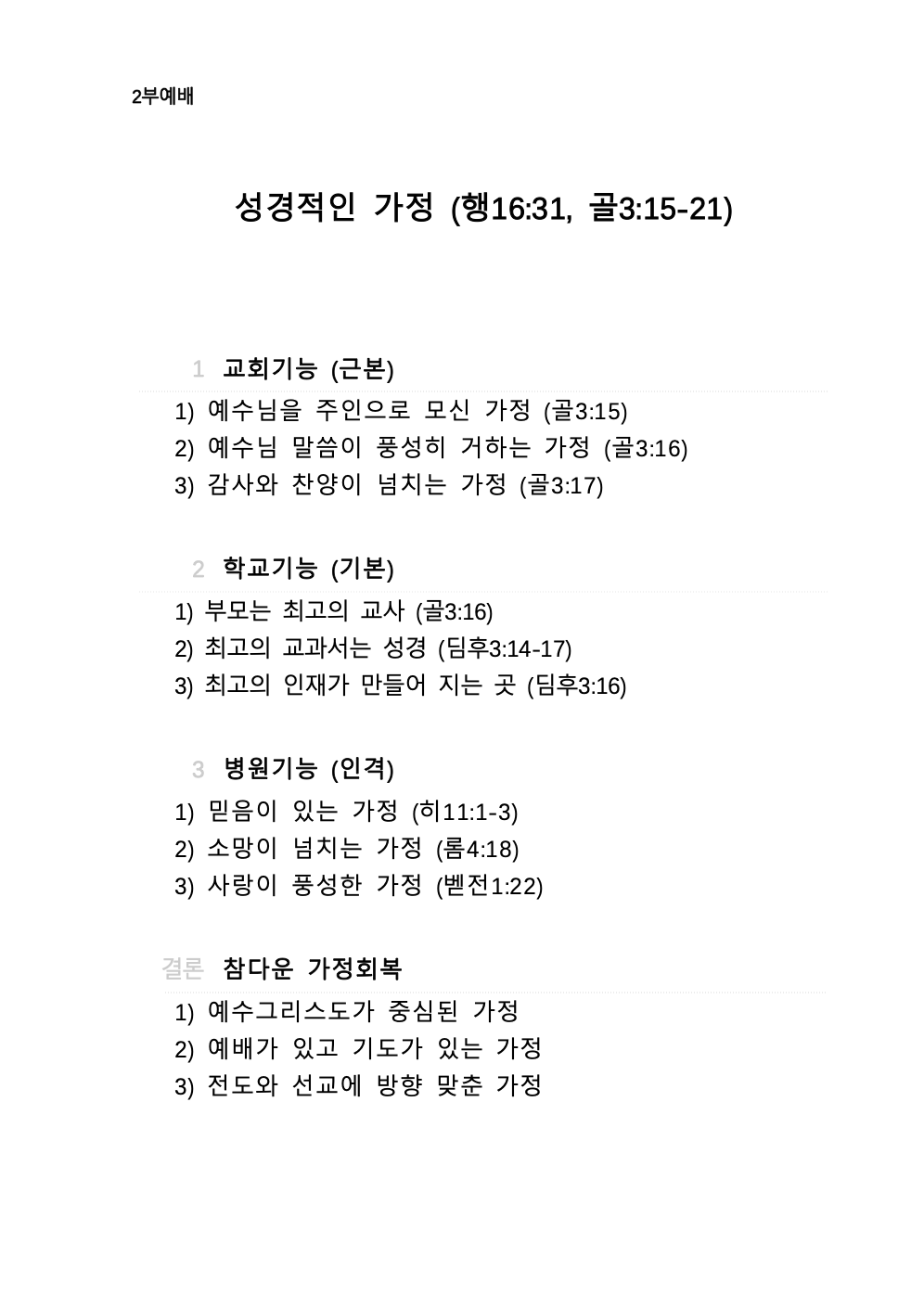 2부예배

성경적인 가정 (행16:31, 골3:15-21)

1 교회기능 (근본)

1) 예수님을 주인으로 모신 가정 (골3:15)
2) 예수님 말씀이 풍성히 거하는 가정 (골3:16)
3) 감사와 찬양이 넘치는 가정 (골3:17)

2 학교기능 (기본)

1) 부모는 최고의 교사 (골3:16)
2) 최고의 교과서는 성경 (딤후3:14-17)
3) 최고의 인재가 만들어 지는 곳 (딤후3:16)

3 병원기능 (인격)

1) 믿음이 있는 가정 (히11:1-3)
2) 소망이 넘치는 가정 (롬4:18)
3) 사랑이 풍성한 가정 (벧전1:22)

결론 참다운 가정회복

1) 예수그리스도가 중심된 가정
2) 예배가 있고 기도가 있는 가정
3) 전도와 선교에 방향 맞춘 가정